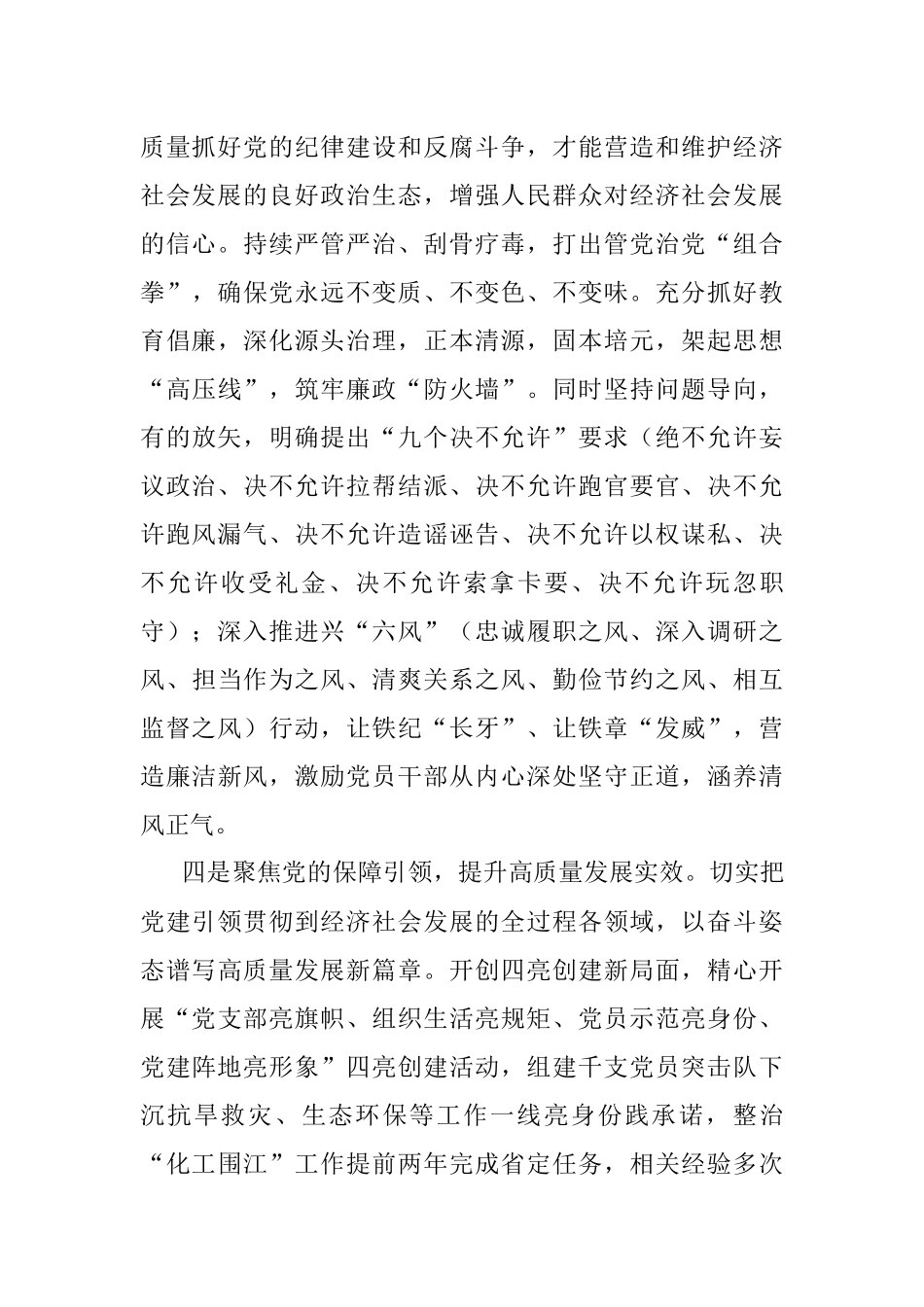 质量抓好党的纪律建设和反腐斗争，才能营造和维护经济社会发展的良好政治生态，增强人民群众对经济社会发展的信心。持续严管严治、刮骨疗毒，打出管党治党“组合拳”，确保党永远不变质、不变色、不变味。充分抓好教育倡廉，深化源头治理，正本清源，固本培元，架起思想“高压线”，筑牢廉政“防火墙”。同时坚持问题导向，有的放矢，明确提出“九个决不允许”要求（绝不允许妄议政治、决不允许拉帮结派、决不允许跑官要官、决不允许跑风漏气、决不允许造谣诬告、决不允许以权谋私、决不允许收受礼金、决不允许索拿卡要、决不允许玩忽职守）；深入推进兴“六风”（忠诚履职之风、深入调研之风、担当作为之风、清爽关系之风、勤俭节约之风、相互监督之风）行动，让铁纪“长牙”、让铁章“发威”，营造廉洁新风，激励党员干部从内心深处坚守正道，涵养清风正气。

四是聚焦党的保障引领，提升高质量发展实效。切实把党建引领贯彻到经济社会发展的全过程各领域，以奋斗姿态谱写高质量发展新篇章。开创四亮创建新局面，精心开展“党支部亮旗帜、组织生活亮规矩、党员示范亮身份、党建阵地亮形象”四亮创建活动，组建千支党员突击队下沉抗旱救灾、生态环保等工作一线亮身份践承诺，整治“化工围江”工作提前两年完成省定任务，相关经验多次